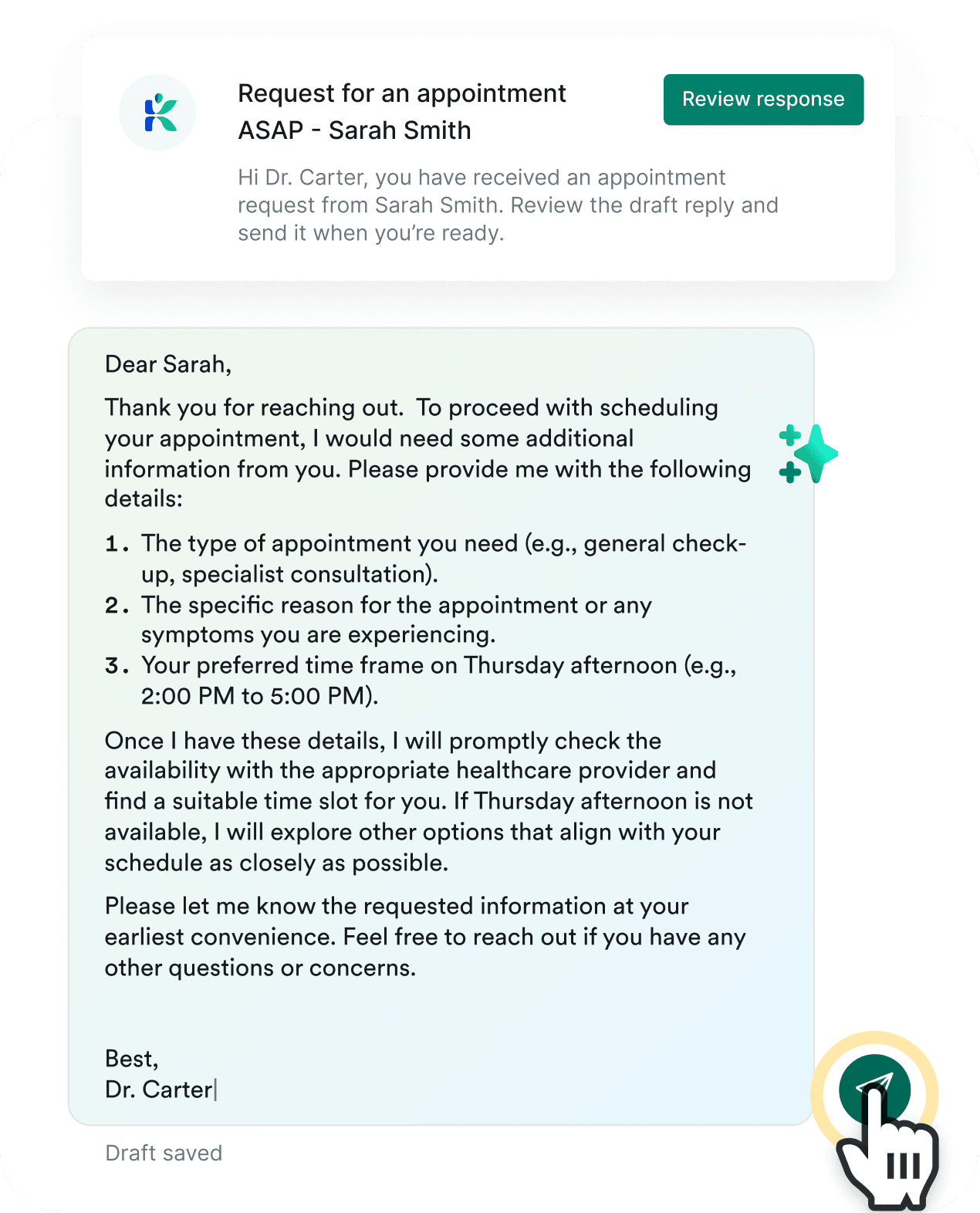 Request for an appointment ASAP - Sarah Smith

Review response

Hi Dr. Carter, you have received an appointment request from Sarah Smith. Review the draft reply and send it when you're ready.

Dear Sarah,

Thank you for reaching out. To proceed with scheduling your appointment, I would need some additional information from you. Please provide me with the following details:

1. The type of appointment you need (e.g., general check-up, specialist consultation).
2. The specific reason for the appointment or any symptoms you are experiencing.
3. Your preferred time frame on Thursday afternoon (e.g., 2:00 PM to 5:00 PM).

Once I have these details, I will promptly check the availability with the appropriate healthcare provider and find a suitable time slot for you. If Thursday afternoon is not available, I will explore other options that align with your schedule as closely as possible.

Please let me know the requested information at your earliest convenience. Feel free to reach out if you have any other questions or concerns.

Best,
Dr. Carter

Draft saved